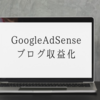 GoogleAdSense
ブログ収益化